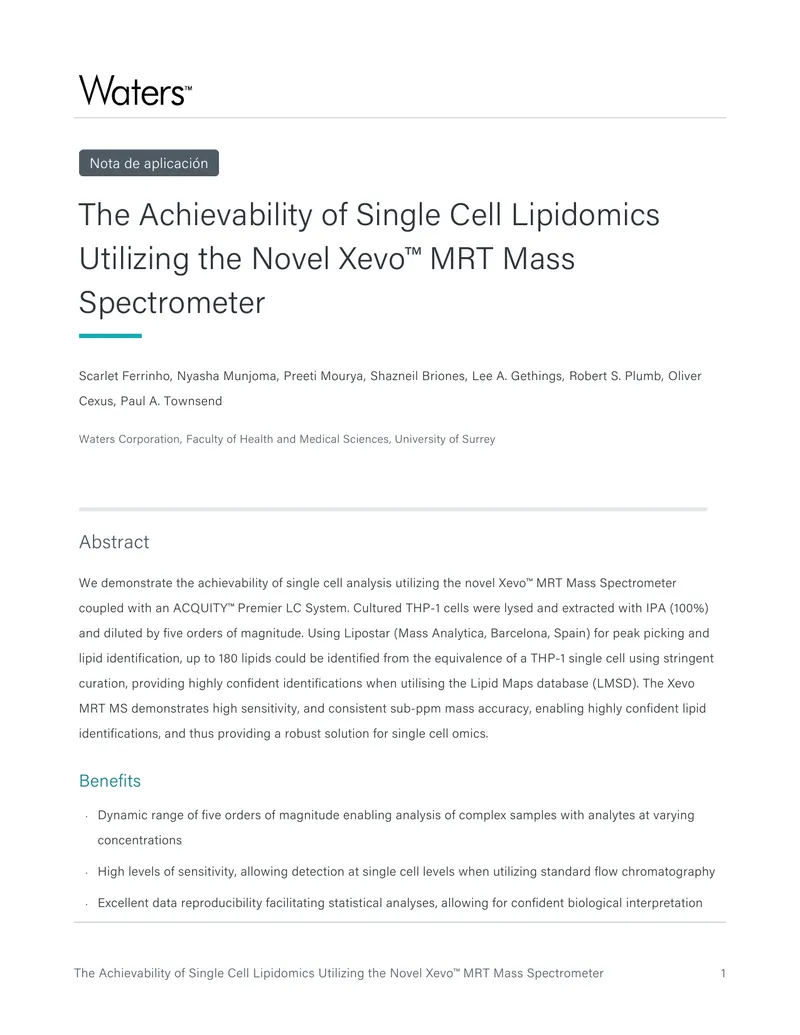 Waters™

Nota de aplicación

The Achievability of Single Cell Lipidomics Utilizing the Novel Xevo™ MRT Mass Spectrometer

Scarlet Ferrinho, Nyasha Munjoma, Preeti Mourya, Shazneil Briones, Lee A. Gethings, Robert S. Plumb, Oliver Cexus, Paul A. Townsend

Waters Corporation, Faculty of Health and Medical Sciences, University of Surrey

Abstract

We demonstrate the achievability of single cell analysis utilizing the novel Xevo™ MRT Mass Spectrometer coupled with an ACQUITY™ Premier LC System. Cultured THP-1 cells were lysed and extracted with IPA (100%) and diluted by five orders of magnitude. Using Lipostar (Mass Analytica, Barcelona, Spain) for peak picking and lipid identification, up to 180 lipids could be identified from the equivalence of a THP-1 single cell using stringent curation, providing highly confident identifications when utilising the Lipid Maps database (LMSD). The Xevo MRT MS demonstrates high sensitivity, and consistent sub-ppm mass accuracy, enabling highly confident lipid identifications, and thus providing a robust solution for single cell omics.

Benefits

• Dynamic range of five orders of magnitude enabling analysis of complex samples with analytes at varying concentrations
• High levels of sensitivity, allowing detection at single cell levels when utilizing standard flow chromatography
• Excellent data reproducibility facilitating statistical analyses, allowing for confident biological interpretation

The Achievability of Single Cell Lipidomics Utilizing the Novel Xevo™ MRT Mass Spectrometer 1